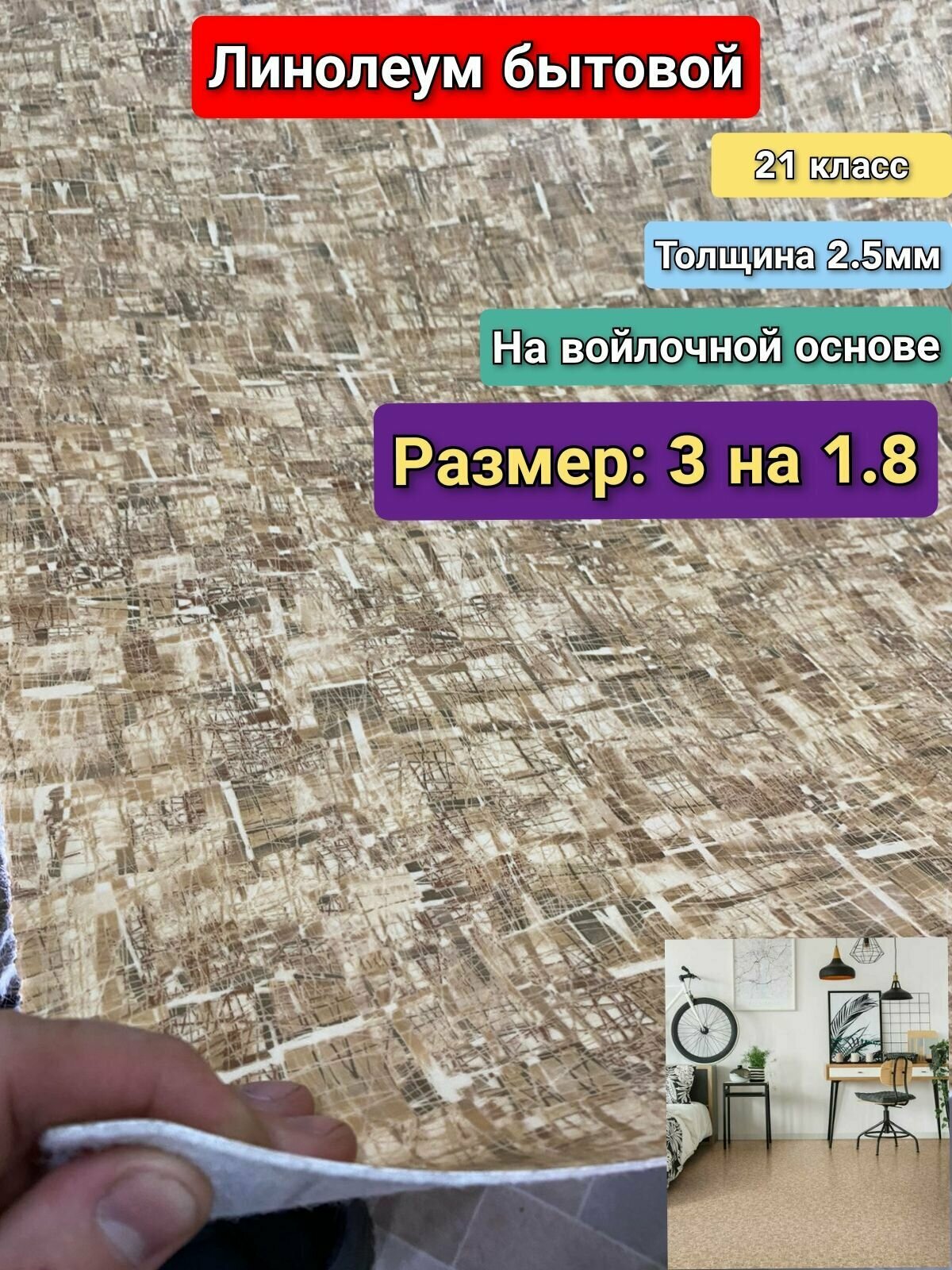 Линолеум бытовой

21 класс

Толщина 2.5мм

На войлочной основе

Размер: 3 на 1.8